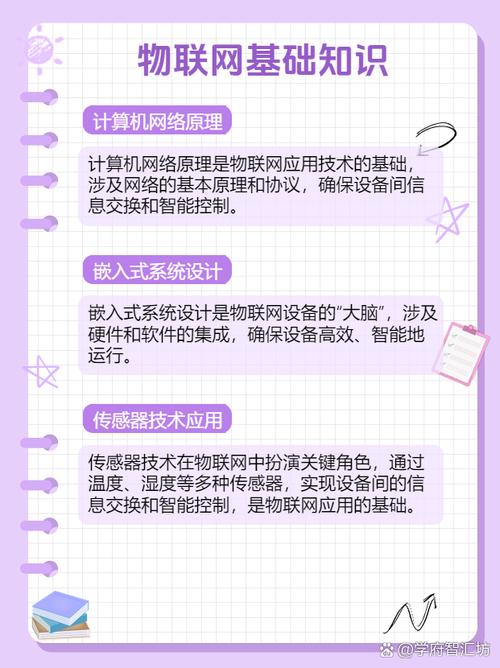 物联网基础知识

计算机网络原理

计算机网络原理是物联网应用技术的基础，涉及网络的基本原理和协议，确保设备间信息交换和智能控制。

嵌入式系统设计

嵌入式系统设计是物联网设备的“大脑”，涉及硬件和软件的集成，确保设备高效、智能地运行。

传感器技术应用

传感器技术在物联网中扮演关键角色，通过温度、湿度等多种传感器，实现设备间的信息交换和智能控制，是物联网应用的基础。

@学府智汇坊